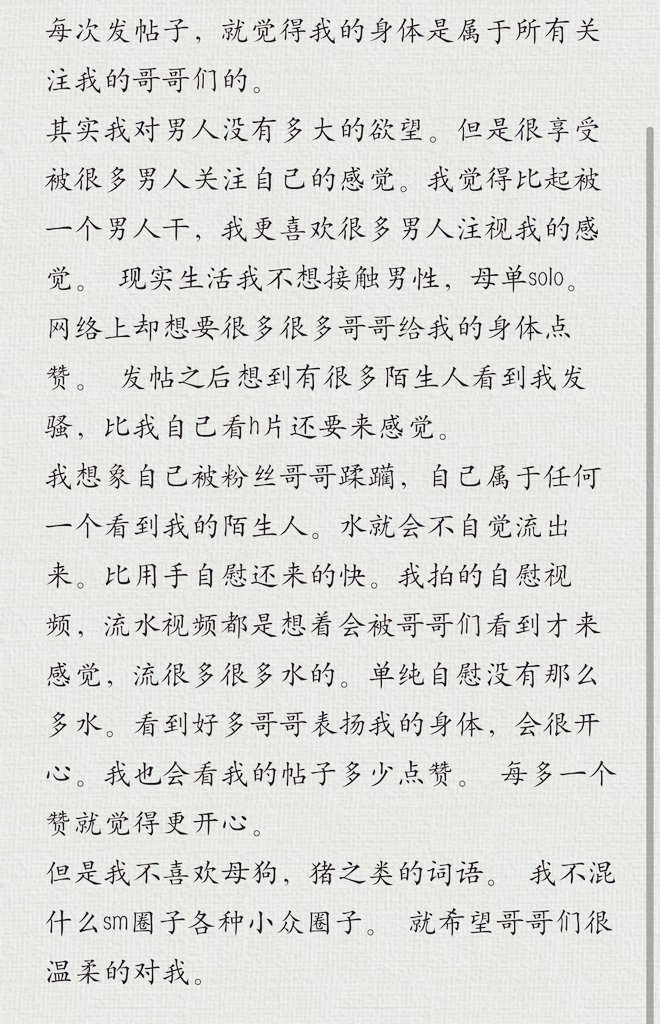 每次发帖子，就觉得我的身体是属于所有关注我的哥哥们的。
其实我对男人没有多大的欲望。但是很享受被很多男人关注自己的感觉。我觉得比起被一个男人干，我更喜欢很多男人注视我的感觉。 现实生活我不想接触男性，母单solo。网络上却想要很多很多哥哥给我的身体点赞。 发帖之后想到有很多陌生人看到我发骚，比我自己看h片还要来感觉。
我想象自己被粉丝哥哥蹂躏，自己属于任何一个看到我的陌生人。水就会不自觉流出来。比用手自慰还来的快。我拍的自慰视频，流水视频都是想着会被哥哥们看到才来感觉，流很多很多水的。单纯自慰没有那么多水。看到好多哥哥表扬我的身体，会很开心。我也会看我的帖子多少点赞。 每多一个赞就觉得更开心。
但是我不喜欢母狗，猪之类的词语。 我不混什么sm圈子各种小众圈子。 就希望哥哥们很温柔的对我。